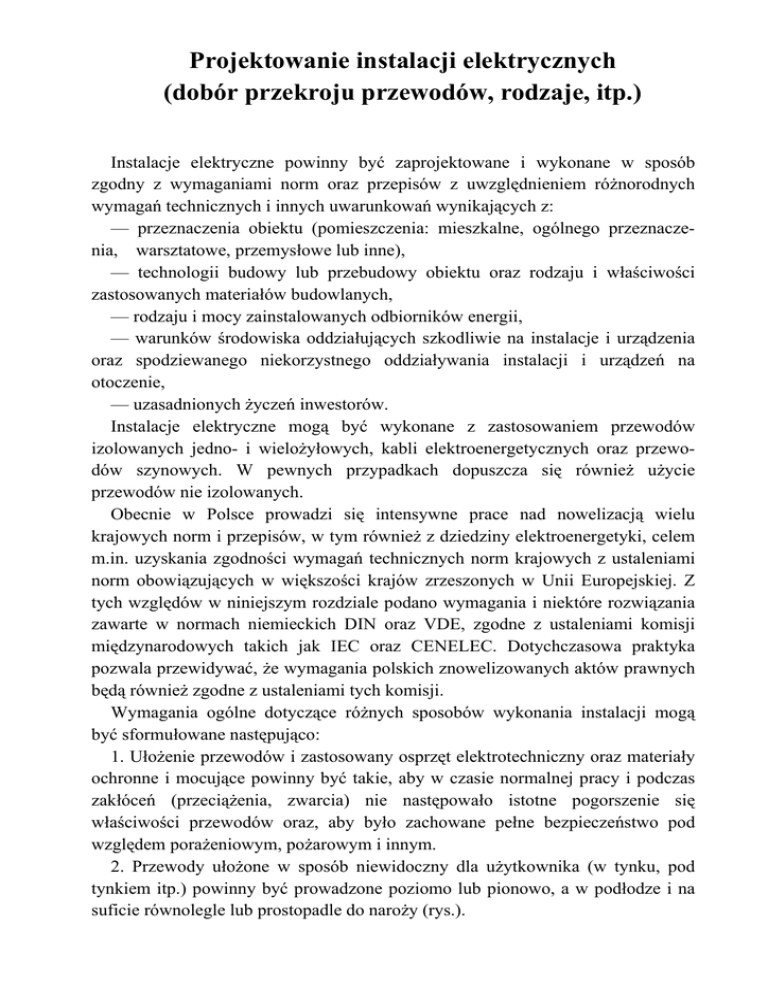 Projektowanie instalacji elektrycznych
(dobór przekroju przewodów, rodzaje, itp.)

Instalacje elektryczne powinny być zaprojektowane i wykonane w sposób zgodny z wymaganiami norm oraz przepisów z uwzględnieniem różnorodnych wymagań technicznych i innych uwarunkowań wynikających z:
— przeznaczenia obiektu (pomieszczenia: mieszkalne, ogólnego przeznaczenia, warsztatowe, przemysłowe lub inne),
— technologii budowy lub przebudowy obiektu oraz rodzaju i właściwości zastosowanych materiałów budowlanych,
— rodzaju i mocy zainstalowanych odbiorników energii,
— warunków środowiska oddziałujących szkodliwie na instalacje i urządzenia oraz spodziewanego niekorzystnego oddziaływania instalacji i urządzeń na otoczenie,
— uzasadnionych życzeń inwestorów.
Instalacje elektryczne mogą być wykonane z zastosowaniem przewodów izolowanych jedno- i wielożyłowych, kabli elektroenergetycznych oraz przewodów szynowych. W pewnych przypadkach dopuszcza się również użycie przewodów nie izolowanych.
Obecnie w Polsce prowadzi się intensywne prace nad nowelizacją wielu krajowych norm i przepisów, w tym również z dziedziny elektroenergetyki, celem m.in. uzyskania zgodności wymagań technicznych norm krajowych z ustaleniami norm obowiązujących w większości krajów zrzeszonych w Unii Europejskiej. Z tych względów w niniejszym rozdziale podano wymagania i niektóre rozwiązania zawarte w normach niemieckich DIN oraz VDE, zgodne z ustaleniami komisji międzynarodowych takich jak IEC oraz CENELEC. Dotychczasowa praktyka pozwala przewidywać, że wymagania polskich znowelizowanych aktów prawnych będą również zgodne z ustaleniami tych komisji.
Wymagania ogólne dotyczące różnych sposobów wykonania instalacji mogą być sformułowane następująco:
1. Ułożenie przewodów i zastosowany osprzęt elektrotechniczny oraz materiały ochronne i mocujące powinny być takie, aby w czasie normalnej pracy i podczas zakłóceń (przeciążenia, zwarcia) nie następowało istotne pogorszenie się właściwości przewodów oraz, aby było zachowane pełne bezpieczeństwo pod względem porażeniowym, pożarowym i innym.
2. Przewody ułożone w sposób niewidoczny dla użytkownika (w tynku, pod tynkiem itp.) powinny być prowadzone poziomo lub pionowo, a w podłodze i na suficie równolegle lub prostopadle do naroży (rys.).